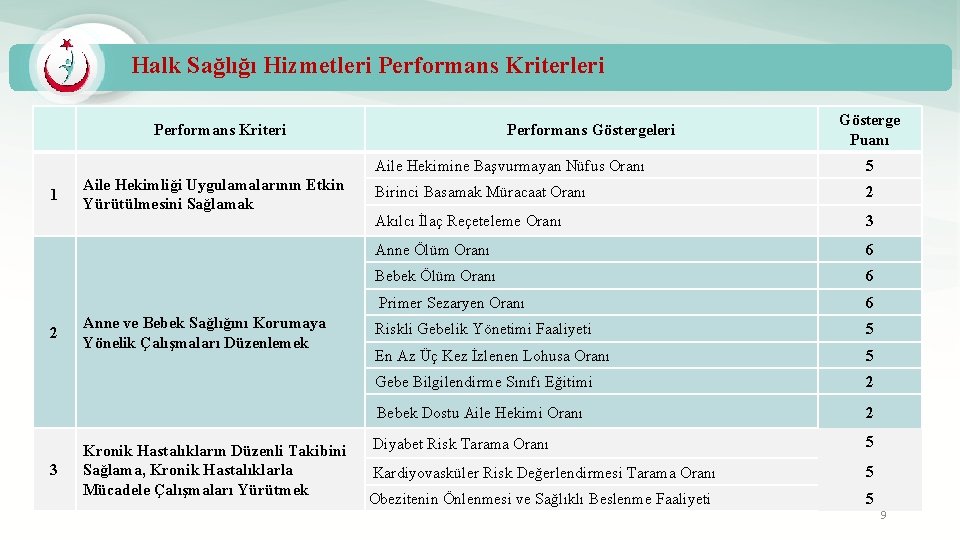 Halk Sağlığı Hizmetleri Performans Kriterleri

| | Performans Kriteri | Performans Göstergeleri | Gösterge Puanı |
|---|---|---|---|
| 1 | Aile Hekimliği Uygulamalarının Etkin Yürütülmesini Sağlamak | Aile Hekimine Başvurmayan Nüfus Oranı | 5 |
| | | Birinci Basamak Müracaat Oranı | 2 |
| | | Akılcı İlaç Reçeteleme Oranı | 3 |
| 2 | Anne ve Bebek Sağlığını Korumaya Yönelik Çalışmaları Düzenlemek | Anne Ölüm Oranı | 6 |
| | | Bebek Ölüm Oranı | 6 |
| | | Primer Sezaryen Oranı | 6 |
| | | Riskli Gebelik Yönetimi Faaliyeti | 5 |
| | | En Az Üç Kez İzlenen Lohusa Oranı | 5 |
| | | Gebe Bilgilendirme Sınıfı Eğitimi | 2 |
| | | Bebek Dostu Aile Hekimi Oranı | 2 |
| 3 | Kronik Hastalıkların Düzenli Takibini Sağlama, Kronik Hastalıklarla Mücadele Çalışmaları Yürütmek | Diyabet Risk Tarama Oranı | 5 |
| | | Kardiyovasküler Risk Değerlendirmesi Tarama Oranı | 5 |
| | | Obezitenin Önlenmesi ve Sağlıklı Beslenme Faaliyeti | 5 |

9